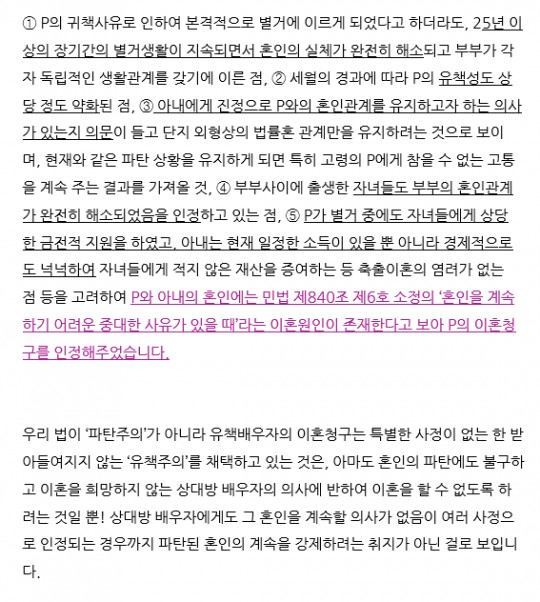 ① P의 귀책사유로 인하여 본격적으로 별거에 이르게 되었다고 하더라도, 25년 이상의 장기간의 별거생활이 지속되면서 혼인의 실체가 완전히 해소되고 부부가 각자 독립적인 생활관계를 갖기에 이른 점, ② 세월의 경과에 따라 P의 유책성도 상당 정도 약화된 점, ③ 아내에게 진정으로 P와의 혼인관계를 유지하고자 하는 의사가 있는지 의문이 들고 단지 외형상의 법률혼 관계만을 유지하려는 것으로 보이며, 현재와 같은 파탄 상황을 유지하게 되면 특히 고령의 P에게 참을 수 없는 고통을 계속 주는 결과를 가져올 것, ④ 부부사이에 출생한 자녀들도 부부의 혼인관계가 완전히 해소되었음을 인정하고 있는 점, ⑤ P가 별거 중에도 자녀들에게 상당한 금전적 지원을 하였고, 아내는 현재 일정한 소득이 있을 뿐 아니라 경제적으로도 넉넉하여 자녀들에게 적지 않은 재산을 증여하는 등 축출이혼의 염려가 없는 점 등을 고려하여 P와 아내의 혼인에는 민법 제840조 제6호 소정의 '혼인을 계속하기 어려운 중대한 사유가 있을 때'라는 이혼원인이 존재한다고 보아 P의 이혼청구를 인정해주었습니다.

우리 법이 '파탄주의'가 아니라 유책배우자의 이혼청구는 특별한 사정이 없는 한 받아들여지지 않는 '유책주의'를 채택하고 있는 것은, 아마도 혼인의 파탄에도 불구하고 이혼을 희망하지 않는 상대방 배우자의 의사에 반하여 이혼을 할 수 없도록 하려는 것일 뿐! 상대방 배우자에게도 그 혼인을 계속할 의사가 없음이 여러 사정으로 인정되는 경우까지 파탄된 혼인의 계속을 강제하려는 취지가 아닌 걸로 보입니다.